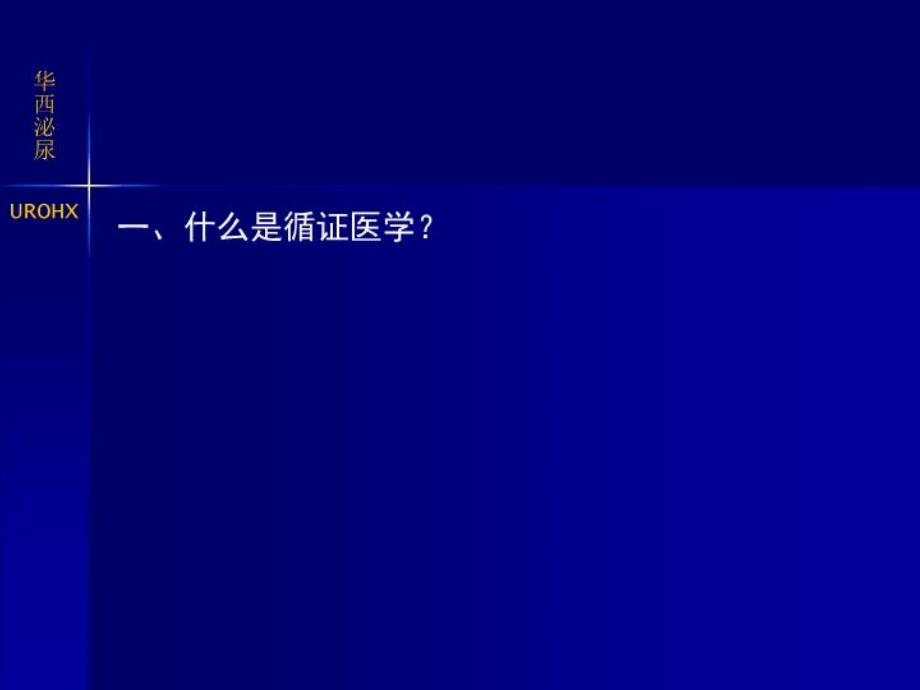 华西泌尿

UROHX

一、什么是循证医学？